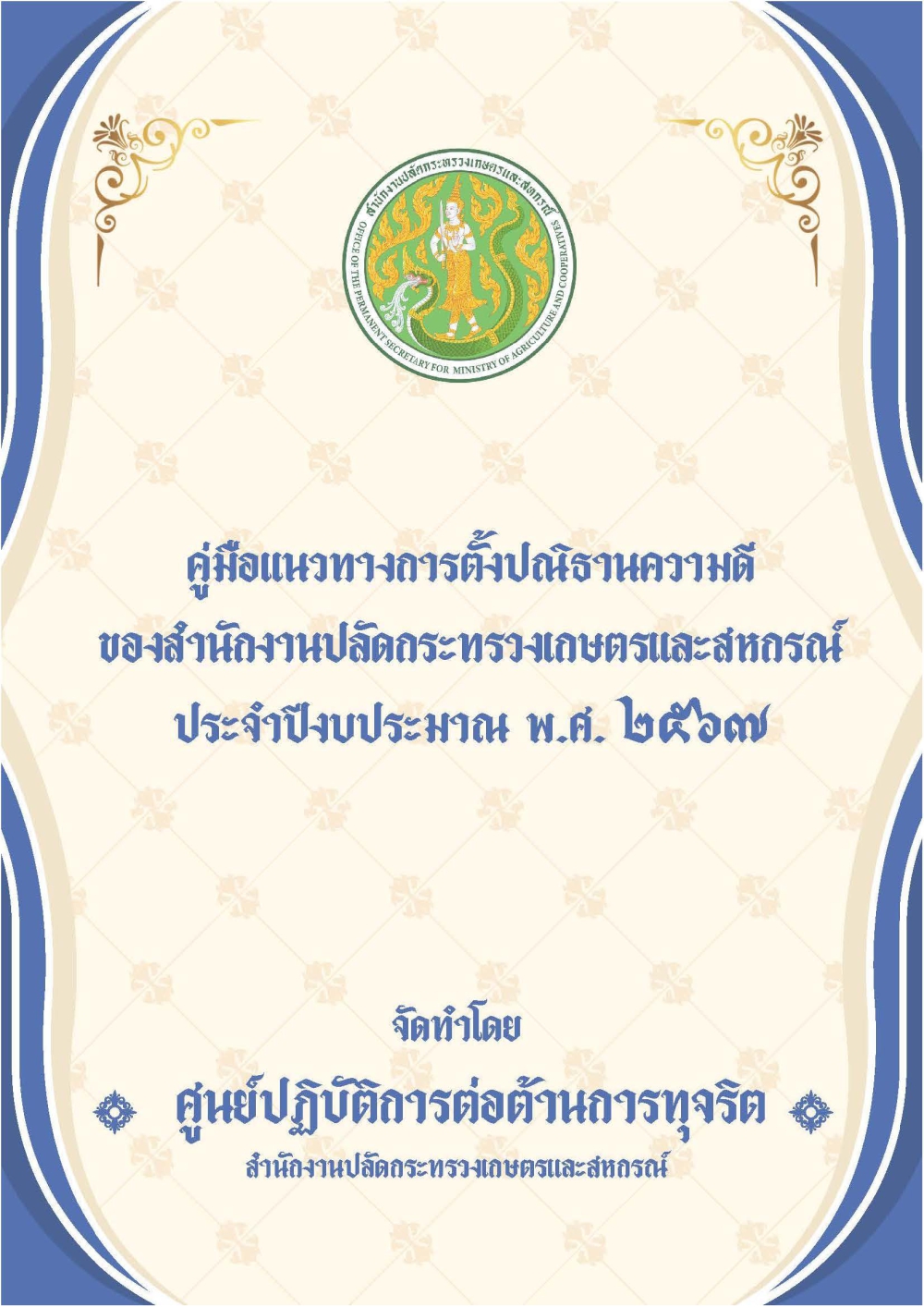 สำนักงานปลัดกระทรวงเกษตรและสหกรณ์
OFFICE OF THE PERMANENT SECRETARY FOR MINISTRY OF AGRICULTURE AND COOPERATIVES

คู่มือแนวทางการตั้งปณิธานความดี
ของสำนักงานปลัดกระทรวงเกษตรและสหกรณ์
ประจำปีงบประมาณ พ.ศ. ๒๕๖๗

จัดทำโดย
ศูนย์ปฏิบัติการต่อต้านการทุจริต
สำนักงานปลัดกระทรวงเกษตรและสหกรณ์